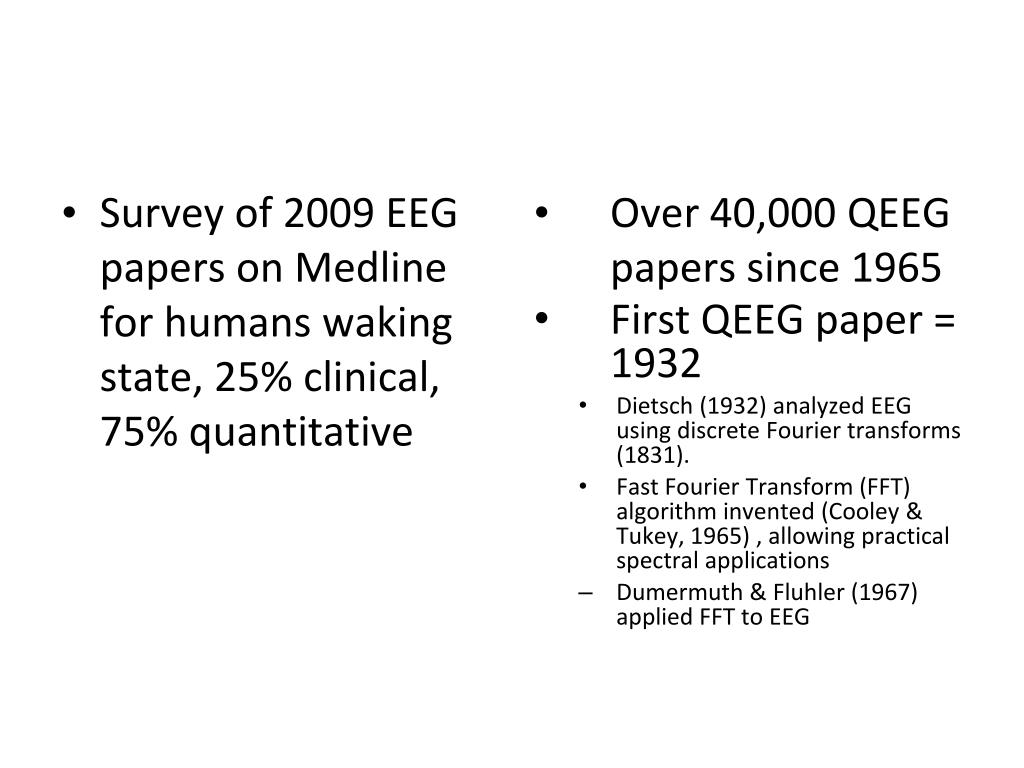 • Survey of 2009 EEG papers on Medline for humans waking state, 25% clinical, 75% quantitative

• Over 40,000 QEEG papers since 1965
• First QEEG paper = 1932
• Dietsch (1932) analyzed EEG using discrete Fourier transforms (1831).
• Fast Fourier Transform (FFT) algorithm invented (Cooley & Tukey, 1965) , allowing practical spectral applications
– Dumermuth & Fluhler (1967) applied FFT to EEG